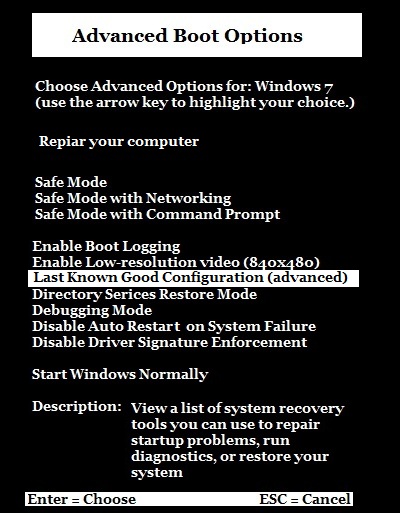 Advanced Boot Options

Choose Advanced Options for: Windows 7
(use the arrow key to highlight your choice.)

Repiar your computer

Safe Mode
Safe Mode with Networking
Safe Mode with Command Prompt

Enable Boot Logging
Enable Low-resolution video (840x480)
Last Known Good Configuration (advanced)
Directory Serices Restore Mode
Debugging Mode
Disable Auto Restart on System Failure
Disable Driver Signature Enforcement

Start Windows Normally

Description: View a list of system recovery tools you can use to repair startup problems, run diagnostics, or restore your system

Enter = Choose ESC = Cancel